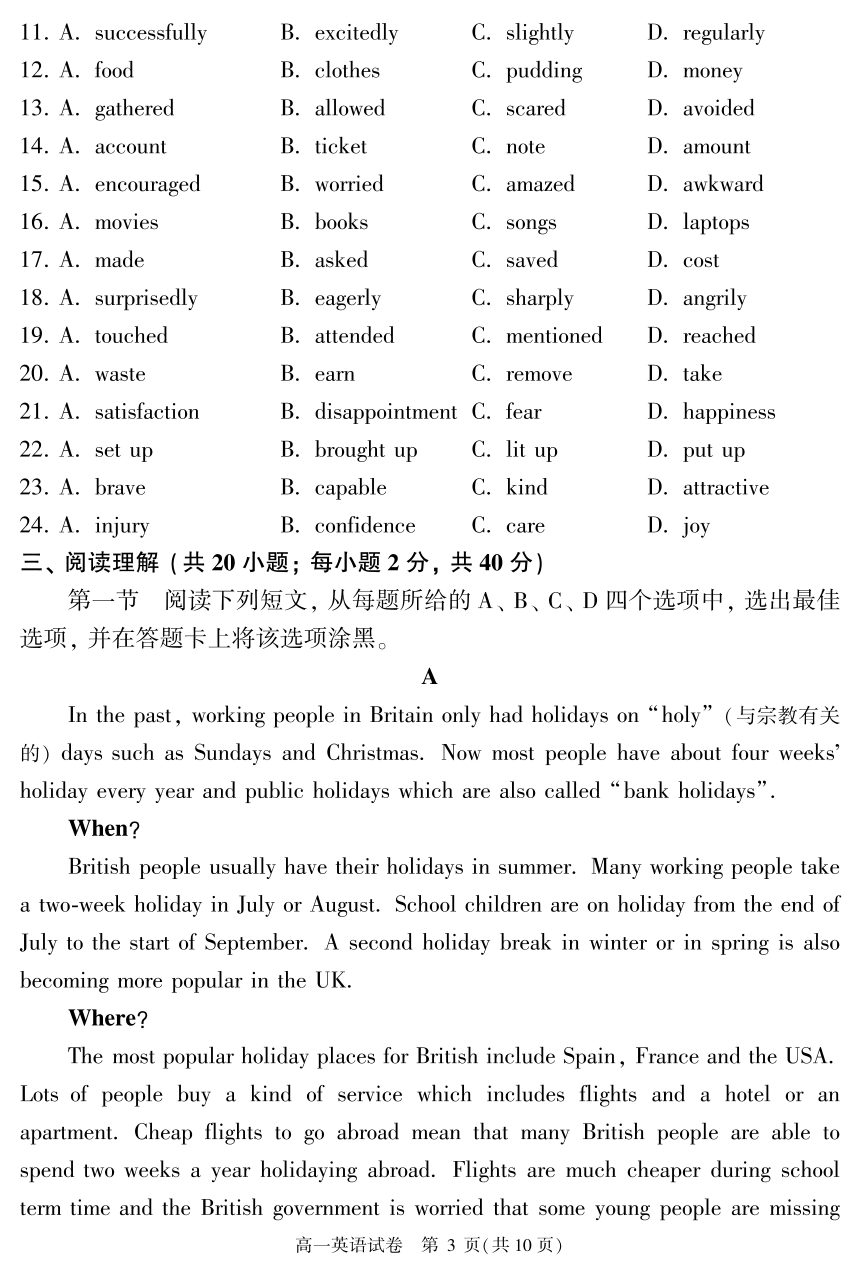 11. A. successfully B. excitedly C. slightly D. regularly
12. A. food B. clothes C. pudding D. money
13. A. gathered B. allowed C. scared D. avoided
14. A. account B. ticket C. note D. amount
15. A. encouraged B. worried C. amazed D. awkward
16. A. movies B. books C. songs D. laptops
17. A. made B. asked C. saved D. cost
18. A. surprisedly B. eagerly C. sharply D. angrily
19. A. touched B. attended C. mentioned D. reached
20. A. waste B. earn C. remove D. take
21. A. satisfaction B. disappointment C. fear D. happiness
22. A. set up B. brought up C. lit up D. put up
23. A. brave B. capable C. kind D. attractive
24. A. injury B. confidence C. care D. joy

三、阅读理解（共 20 小题；每小题 2 分，共 40 分）

第一节 阅读下列短文，从每题所给的 A、B、C、D 四个选项中，选出最佳选项，并在答题卡上将该选项涂黑。

A

In the past, working people in Britain only had holidays on "holy"（与宗教有关的）days such as Sundays and Christmas. Now most people have about four weeks' holiday every year and public holidays which are also called "bank holidays".

When?

British people usually have their holidays in summer. Many working people take a two-week holiday in July or August. School children are on holiday from the end of July to the start of September. A second holiday break in winter or in spring is also becoming more popular in the UK.

Where?

The most popular holiday places for British include Spain, France and the USA. Lots of people buy a kind of service which includes flights and a hotel or an apartment. Cheap flights to go abroad mean that many British people are able to spend two weeks a year holidaying abroad. Flights are much cheaper during school term time and the British government is worried that some young people are missing

高一英语试卷 第 3 页(共 10 页)